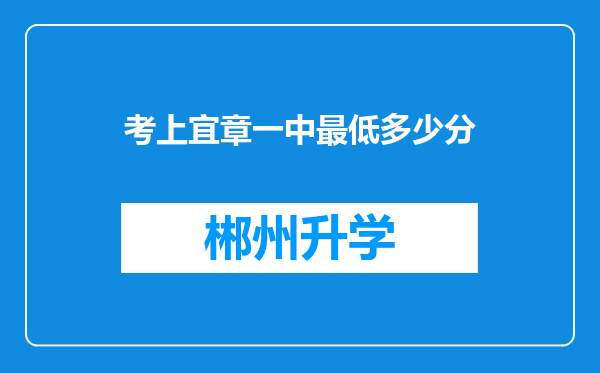 考上宜章一中最低多少分

郴州升学